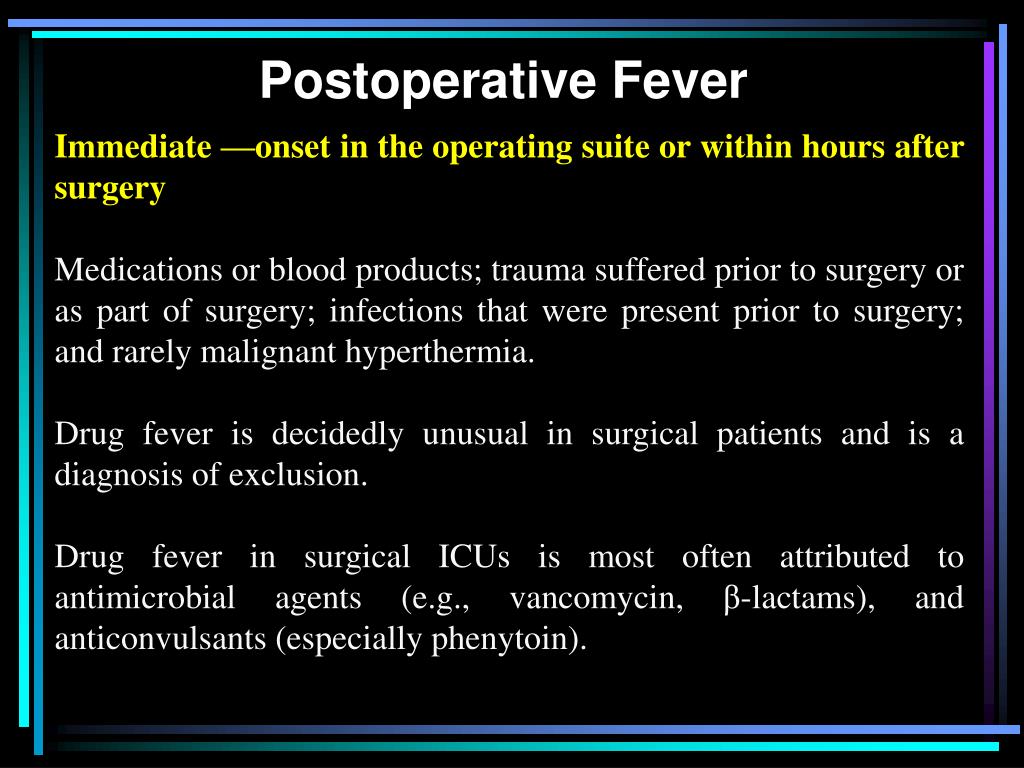 Postoperative Fever

Immediate —onset in the operating suite or within hours after surgery

Medications or blood products; trauma suffered prior to surgery or as part of surgery; infections that were present prior to surgery; and rarely malignant hyperthermia.

Drug fever is decidedly unusual in surgical patients and is a diagnosis of exclusion.

Drug fever in surgical ICUs is most often attributed to antimicrobial agents (e.g., vancomycin, β-lactams), and anticonvulsants (especially phenytoin).